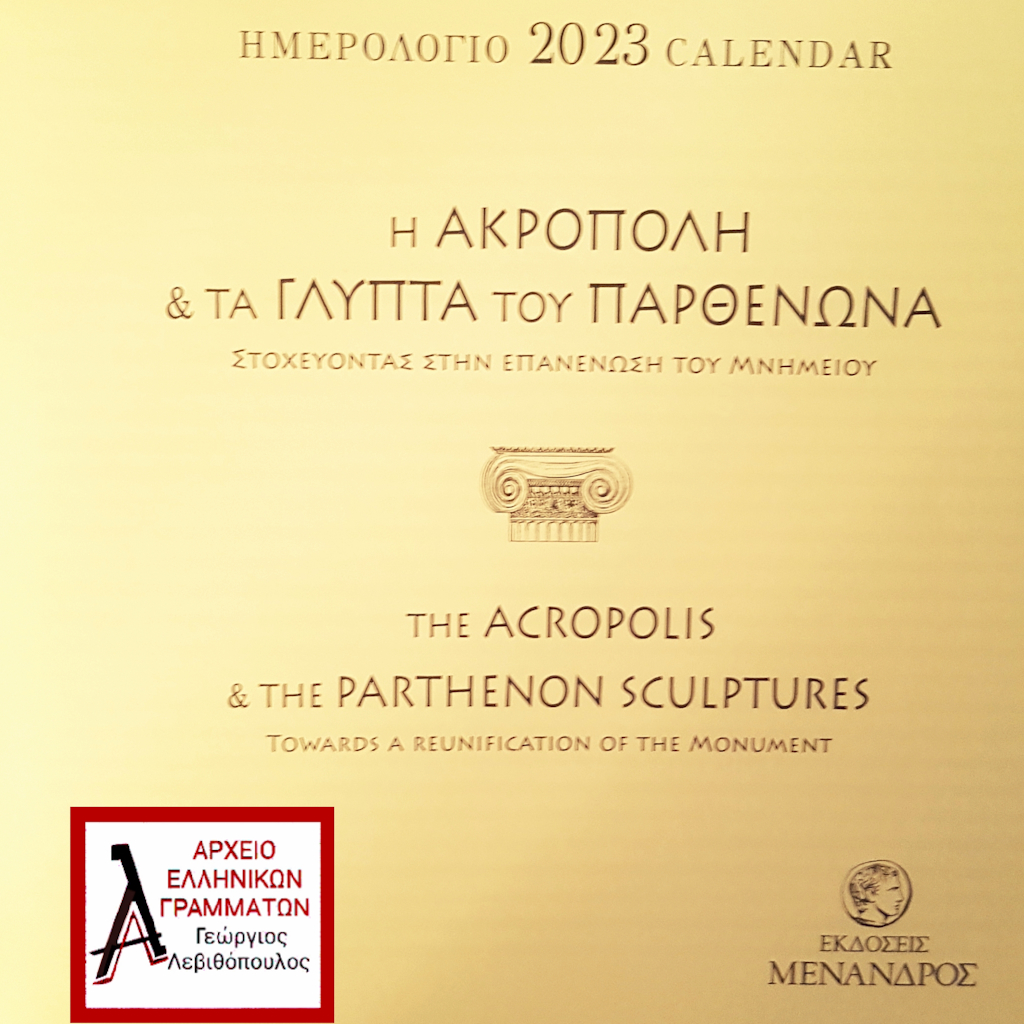 ΗΜΕΡΟΛΟΓΙΟ 2023 CALENDAR

Η ΑΚΡΟΠΟΛΗ
& ΤΑ ΓΛΥΠΤΑ ΤΟΥ ΠΑΡΘΕΝΩΝΑ
ΣΤΟΧΕΥΟΝΤΑΣ ΣΤΗΝ ΕΠΑΝΕΝΩΣΗ ΤΟΥ ΜΝΗΜΕΙΟΥ

THE ACROPOLIS
& THE PARTHENON SCULPTURES
TOWARDS A REUNIFICATION OF THE MONUMENT

ΑΡΧΕΙΟ ΕΛΛΗΝΙΚΩΝ ΓΡΑΜΜΑΤΩΝ
Γεώργιος Λεβιθόπουλος

ΕΚΔΟΣΕΙΣ
ΜΕΝΑΝΔΡΟΣ